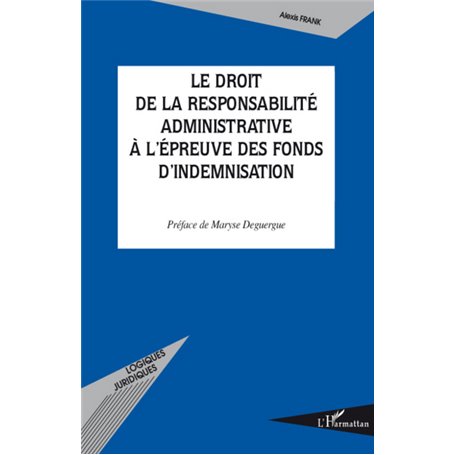 Alexis FRANK

LE DROIT DE LA RESPONSABILITÉ ADMINISTRATIVE À L'ÉPREUVE DES FONDS D'INDEMNISATION

Préface de Maryse Deguergue

LOGIQUES JURIDIQUES

L'Harmattan